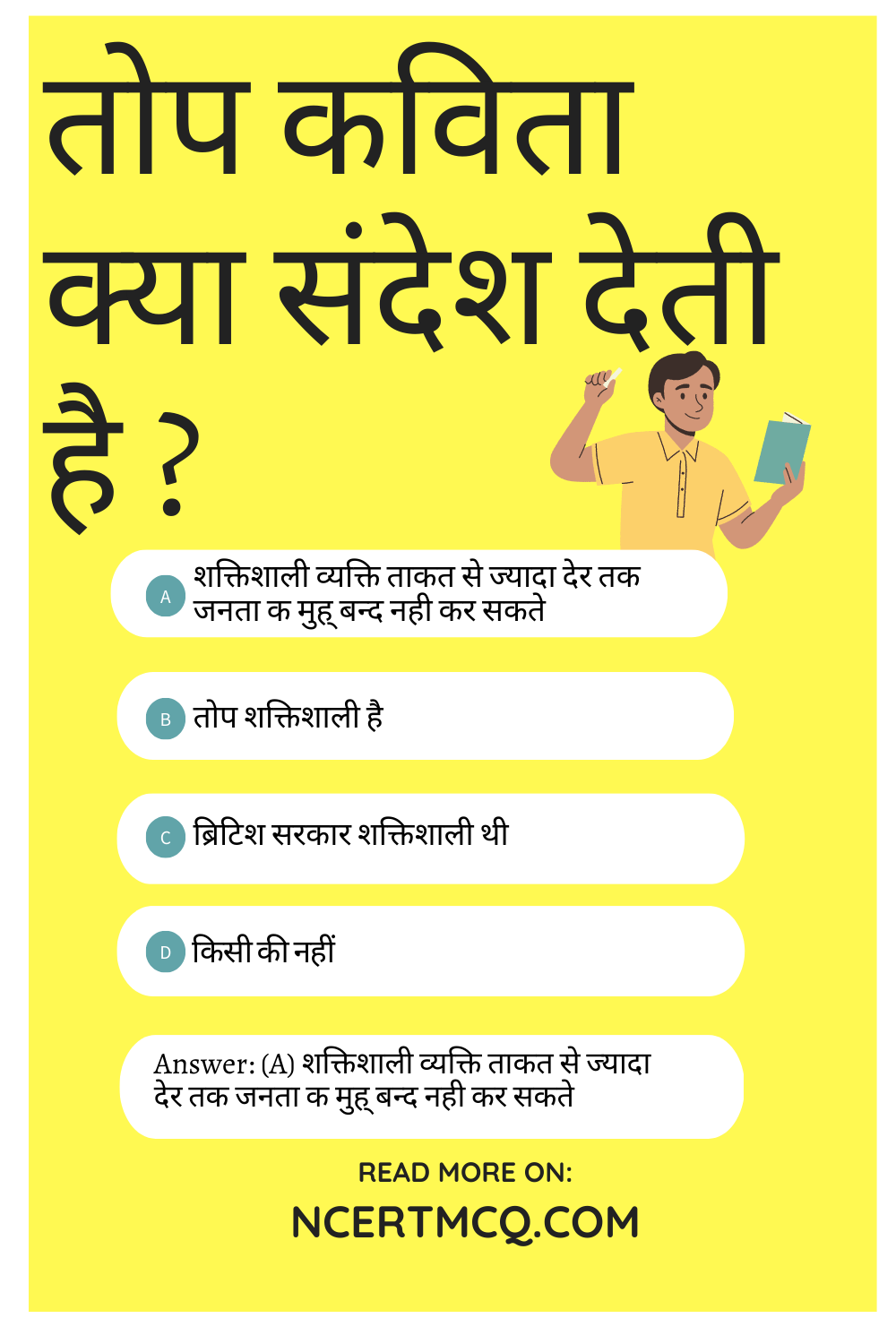 तोप कविता क्या संदेश देती है ?

A शक्तिशाली व्यक्ति ताकत से ज्यादा देर तक जनता क मुह् बन्द नही कर सकते

B तोप शक्तिशाली है

C ब्रिटिश सरकार शक्तिशाली थी

D किसी की नहीं

Answer: (A) शक्तिशाली व्यक्ति ताकत से ज्यादा देर तक जनता क मुह् बन्द नही कर सकते

READ MORE ON:

NCERTMCQ.COM